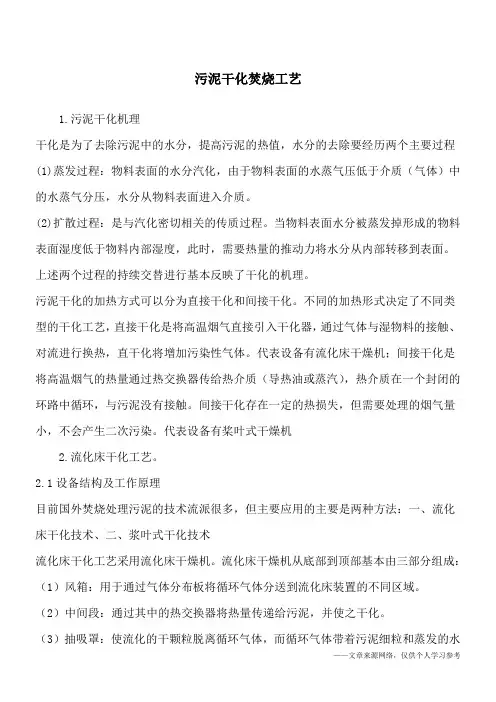 污泥干化焚烧工艺

1.污泥干化机理

干化是为了去除污泥中的水分，提高污泥的热值，水分的去除要经历两个主要过程

(1)蒸发过程：物料表面的水分汽化，由于物料表面的水蒸气压低于介质（气体）中的水蒸气分压，水分从物料表面进入介质。

(2)扩散过程：是与汽化密切相关的传质过程。当物料表面水分被蒸发掉形成的物料表面湿度低于物料内部湿度，此时，需要热量的推动力将水分从内部转移到表面。

上述两个过程的持续交替进行基本反映了干化的机理。

污泥干化的加热方式可以分为直接干化和间接干化。不同的加热形式决定了不同类型的干化工艺，直接干化是将高温烟气直接引入干化器，通过气体与湿物料的接触、对流进行换热，直干化将增加污染性气体。代表设备有流化床干燥机；间接干化是将高温烟气的热量通过热交换器传给热介质（导热油或蒸汽），热介质在一个封闭的环路中循环，与污泥没有接触。间接干化存在一定的热损失，但需要处理的烟气量小，不会产生二次污染。代表设备有桨叶式干燥机

2.流化床干化工艺。

2.1设备结构及工作原理

目前国外焚烧处理污泥的技术流派很多，但主要应用的主要是两种方法：一、流化床干化技术、二、浆叶式干化技术

流化床干化工艺采用流化床干燥机。流化床干燥机从底部到顶部基本由三部分组成：

（1）风箱：用于通过气体分布板将循环气体分送到流化床装置的不同区域。

（2）中间段：通过其中的热交换器将热量传递给污泥，并使之干化。

（3）抽吸罩：使流化的干颗粒脱离循环气体，而循环气体带着污泥细粒和蒸发的水

——文章来源网络，仅供个人学习参考